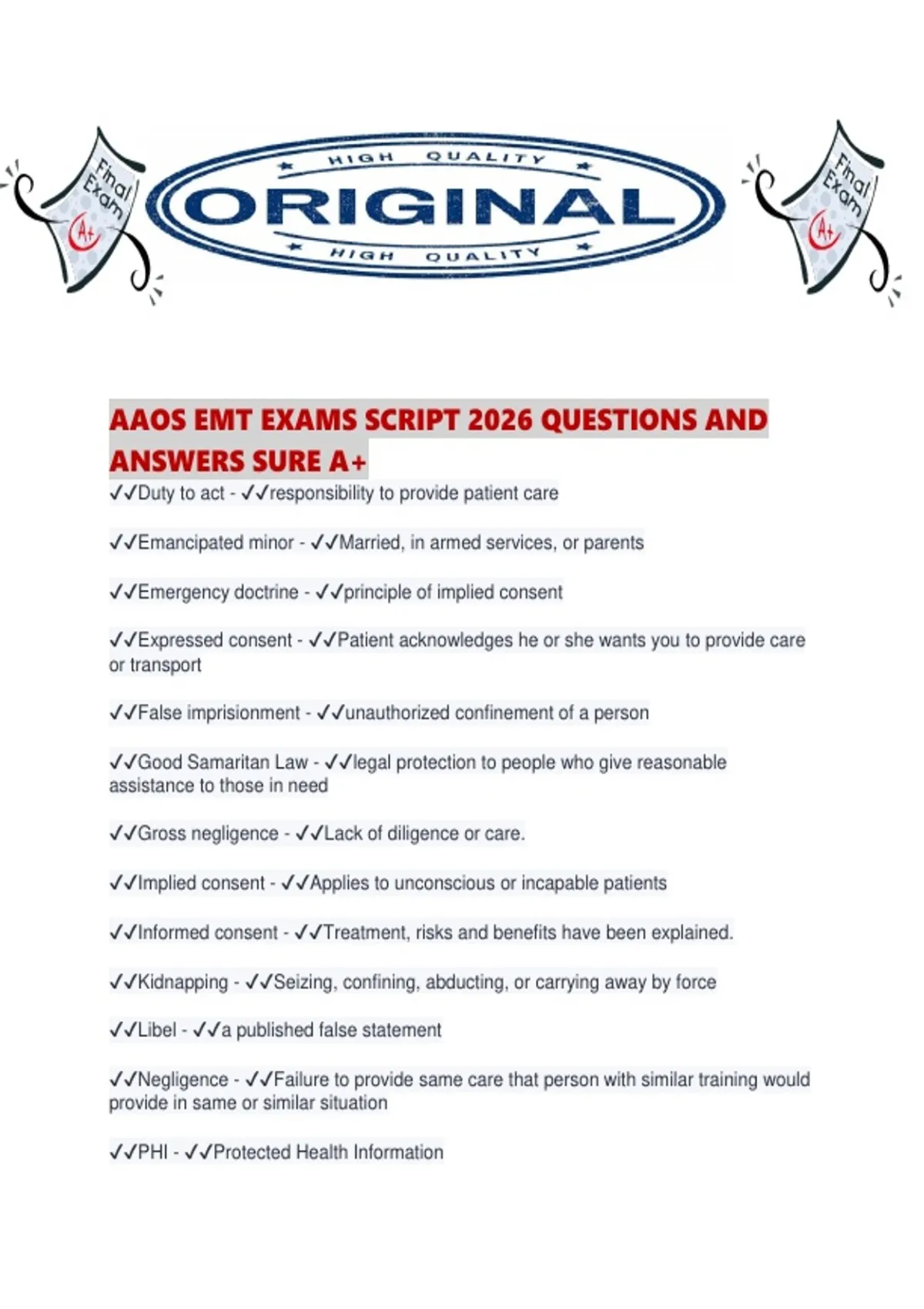 Final Exam A+

HIGH QUALITY
ORIGINAL
HIGH QUALITY

Final Exam A+

AAOS EMT EXAMS SCRIPT 2026 QUESTIONS AND ANSWERS SURE A+

✓✓Duty to act - ✓✓responsibility to provide patient care

✓✓Emancipated minor - ✓✓Married, in armed services, or parents

✓✓Emergency doctrine - ✓✓principle of implied consent

✓✓Expressed consent - ✓✓Patient acknowledges he or she wants you to provide care or transport

✓✓False imprisionment - ✓✓unauthorized confinement of a person

✓✓Good Samaritan Law - ✓✓legal protection to people who give reasonable assistance to those in need

✓✓Gross negligence - ✓✓Lack of diligence or care.

✓✓Implied consent - ✓✓Applies to unconscious or incapable patients

✓✓Informed consent - ✓✓Treatment, risks and benefits have been explained.

✓✓Kidnapping - ✓✓Seizing, confining, abducting, or carrying away by force

✓✓Libel - ✓✓a published false statement

✓✓Negligence - ✓✓Failure to provide same care that person with similar training would provide in same or similar situation

✓✓PHI - ✓✓Protected Health Information